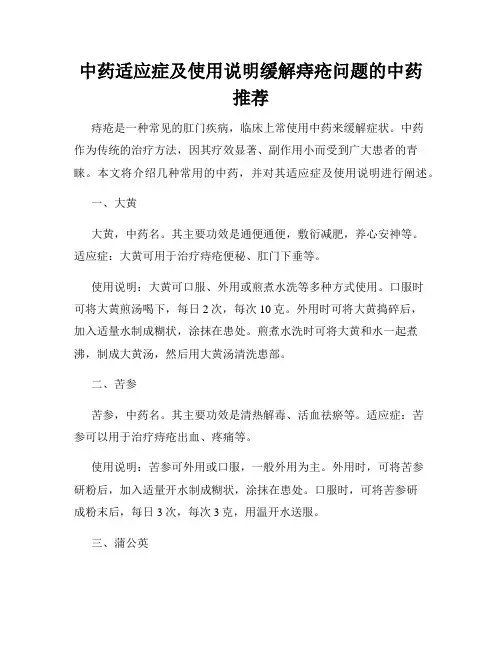 中药适应症及使用说明缓解痔疮问题的中药推荐

痔疮是一种常见的肛门疾病，临床上常使用中药来缓解症状。中药作为传统的治疗方法，因其疗效显著、副作用小而受到广大患者的青睐。本文将介绍几种常用的中药，并对其适应症及使用说明进行阐述。

一、大黄

大黄，中药名。其主要功效是通便通便，敷衍减肥，养心安神等。适应症：大黄可用于治疗痔疮便秘、肛门下垂等。

使用说明：大黄可口服、外用或煎煮水洗等多种方式使用。口服时可将大黄煎汤喝下，每日 2 次，每次 10 克。外用时可将大黄捣碎后，加入适量水制成糊状，涂抹在患处。煎煮水洗时可将大黄和水一起煮沸，制成大黄汤，然后用大黄汤清洗患部。

二、苦参

苦参，中药名。其主要功效是清热解毒、活血祛瘀等。适应症：苦参可以用于治疗痔疮出血、疼痛等。

使用说明：苦参可外用或口服，一般外用为主。外用时，可将苦参研粉后，加入适量开水制成糊状，涂抹在患处。口服时，可将苦参研成粉末后，每日 3 次，每次 3 克，用温开水送服。

三、蒲公英